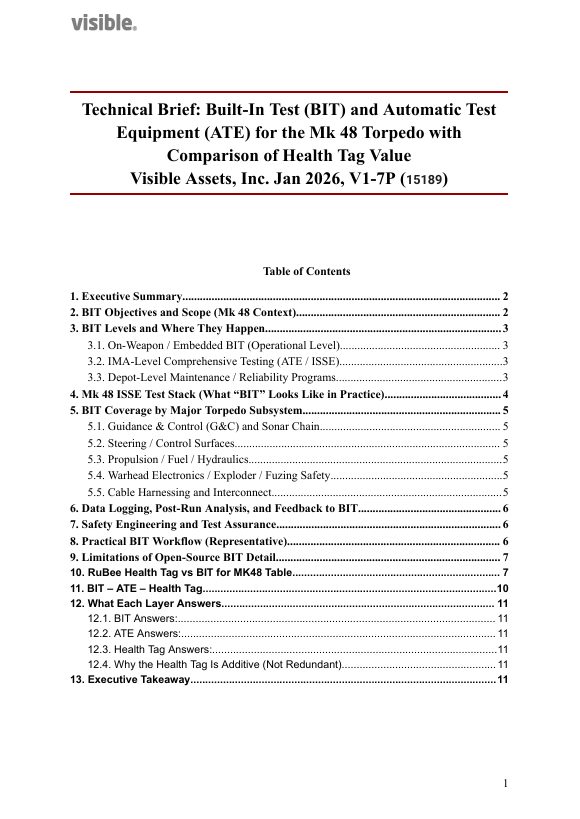 visible.

Technical Brief: Built-In Test (BIT) and Automatic Test Equipment (ATE) for the Mk 48 Torpedo with Comparison of Health Tag Value
Visible Assets, Inc. Jan 2026, V1-7P (15189)

Table of Contents

1. Executive Summary 2
2. BIT Objectives and Scope (Mk 48 Context) 2
3. BIT Levels and Where They Happen 3
3.1. On-Weapon / Embedded BIT (Operational Level) 3
3.2. IMA-Level Comprehensive Testing (ATE / ISSE) 3
3.3. Depot-Level Maintenance / Reliability Programs 3
4. Mk 48 ISSE Test Stack (What "BIT" Looks Like in Practice) 4
5. BIT Coverage by Major Torpedo Subsystem 5
5.1. Guidance & Control (G&C) and Sonar Chain 5
5.2. Steering / Control Surfaces 5
5.3. Propulsion / Fuel / Hydraulics 5
5.4. Warhead Electronics / Exploder / Fuzing Safety 5
5.5. Cable Harnessing and Interconnect 5
6. Data Logging, Post-Run Analysis, and Feedback to BIT 6
7. Safety Engineering and Test Assurance 6
8. Practical BIT Workflow (Representative) 6
9. Limitations of Open-Source BIT Detail 7
10. RuBee Health Tag vs BIT for MK48 Table 7
11. BIT – ATE – Health Tag 10
12. What Each Layer Answers 11
12.1. BIT Answers: 11
12.2. ATE Answers: 11
12.3. Health Tag Answers: 11
12.4. Why the Health Tag Is Additive (Not Redundant) 11
13. Executive Takeaway 11

1